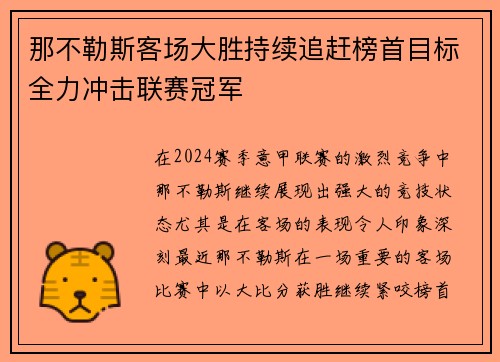 那不勒斯客场大胜持续追赶榜首目标全力冲击联赛冠军

在2024赛季意甲联赛的激烈竞争中那不勒斯继续展现出强大的竞技状态尤其是在客场的表现令人印象深刻最近那不勒斯在一场重要的客场比赛中以大比分获胜继续紧咬榜首